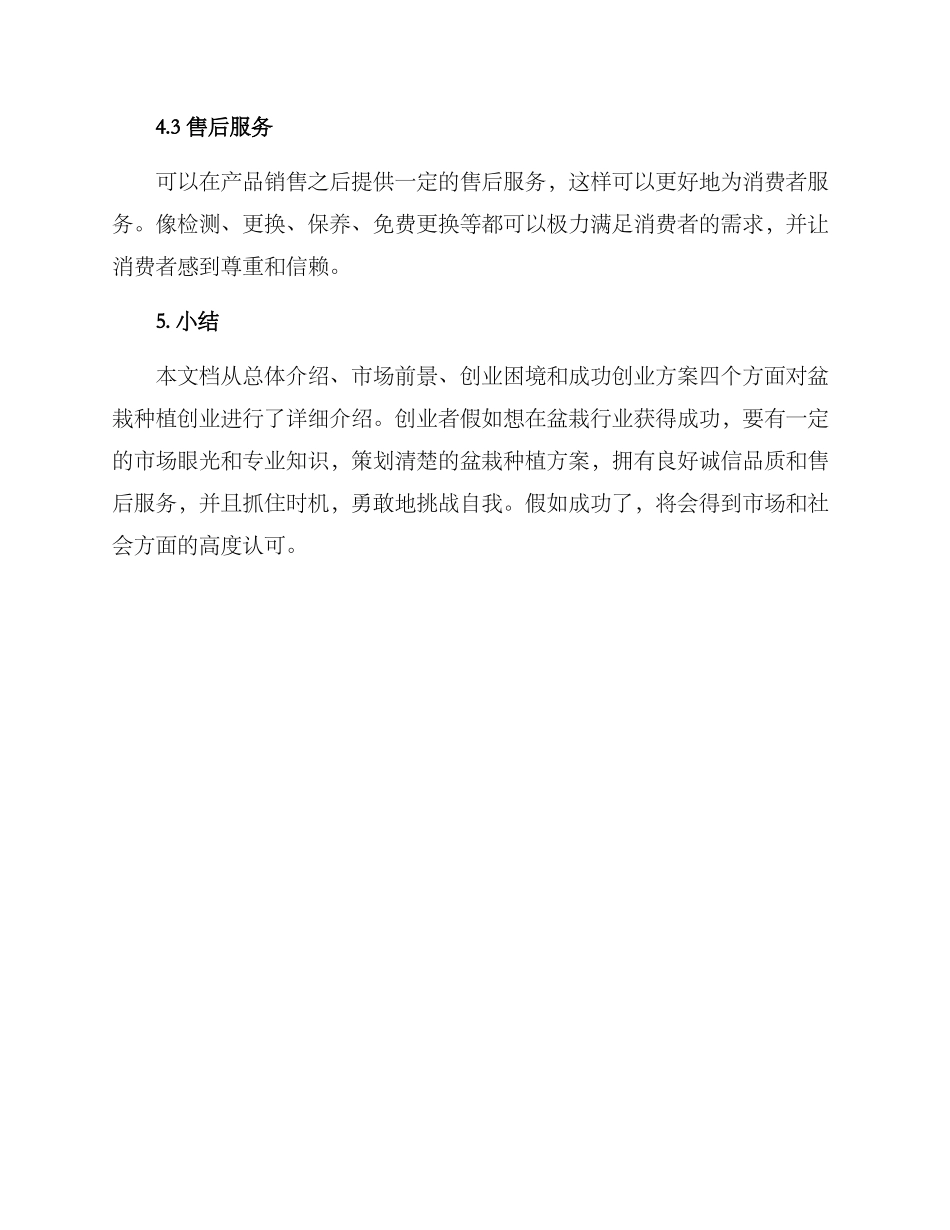 4.3 售后服务

可以在产品销售之后提供一定的售后服务，这样可以更好地为消费者服务。像检测、更换、保养、免费更换等都可以极力满足消费者的需求，并让消费者感到尊重和信赖。

5. 小结

本文档从总体介绍、市场前景、创业困境和成功创业方案四个方面对盆栽种植创业进行了详细介绍。创业者假如想在盆栽行业获得成功，要有一定的市场眼光和专业知识，策划清楚的盆栽种植方案，拥有良好诚信品质和售后服务，并且抓住时机，勇敢地挑战自我。假如成功了，将会得到市场和社会方面的高度认可。